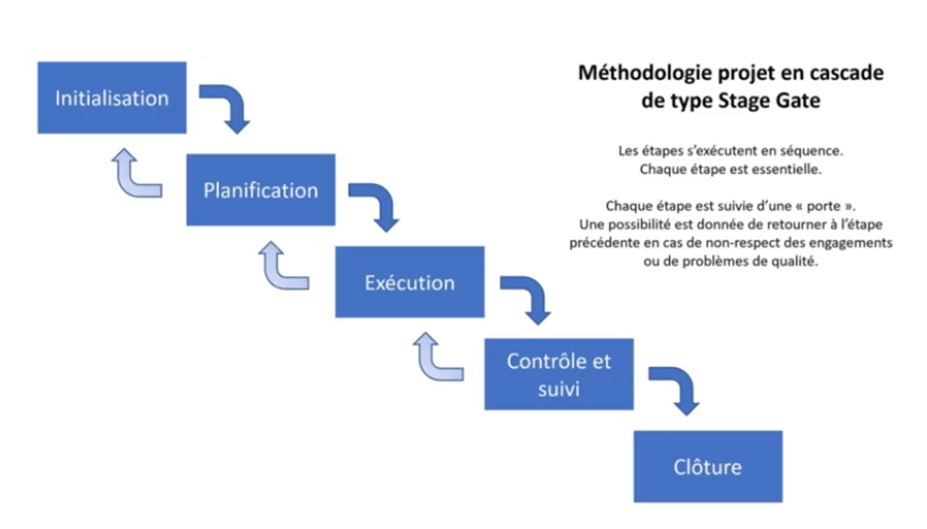 Initialisation

Planification

Exécution

Contrôle et suivi

Clôture

Méthodologie projet en cascade de type Stage Gate

Les étapes s'exécutent en séquence.
Chaque étape est essentielle.

Chaque étape est suivie d'une « porte ».
Une possibilité est donnée de retourner à l'étape précédente en cas de non-respect des engagements ou de problèmes de qualité.